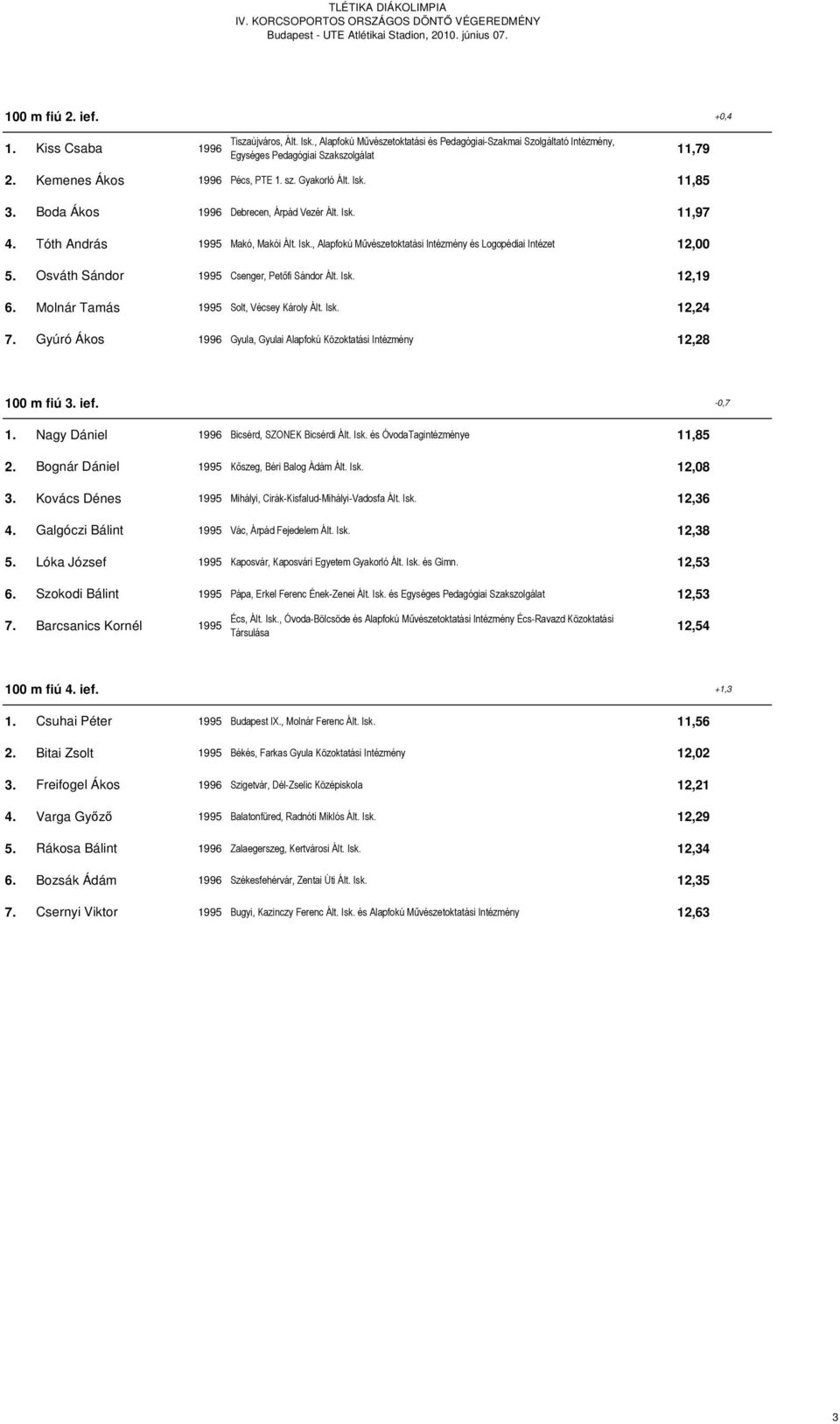 TLÉTIKA DIÁKOLIMPIA
IV. KORCSOPORTOS ORSZÁGOS DÖNTŐ VÉGEREDMÉNY
Budapest - UTE Atlétikai Stadion, 2010. június 07.

100 m fiú 2. ief. +0,4

| | | | | |
|---|---|---|---|---|
| 1. | Kiss Csaba | 1996 | Tiszaújváros, Ált. Isk., Alapfokú Művészetoktatási és Pedagógiai-Szakmai Szolgáltató Intézmény, Egységes Pedagógiai Szakszolgálat | 11,79 |
| 2. | Kemenes Ákos | 1996 | Pécs, PTE 1. sz. Gyakorló Ált. Isk. | 11,85 |
| 3. | Boda Ákos | 1996 | Debrecen, Árpád Vezér Ált. Isk. | 11,97 |
| 4. | Tóth András | 1995 | Makó, Makói Ált. Isk., Alapfokú Művészetoktatási Intézmény és Logopédiai Intézet | 12,00 |
| 5. | Osváth Sándor | 1995 | Csenger, Petőfi Sándor Ált. Isk. | 12,19 |
| 6. | Molnár Tamás | 1995 | Solt, Vécsey Károly Ált. Isk. | 12,24 |
| 7. | Gyúró Ákos | 1996 | Gyula, Gyulai Alapfokú Közoktatási Intézmény | 12,28 |

100 m fiú 3. ief. -0,7

| | | | | |
|---|---|---|---|---|
| 1. | Nagy Dániel | 1996 | Bicsérd, SZONEK Bicsérdi Ált. Isk. és ÓvodaTagintézménye | 11,85 |
| 2. | Bognár Dániel | 1995 | Kőszeg, Béri Balog Ádám Ált. Isk. | 12,08 |
| 3. | Kovács Dénes | 1995 | Mihályi, Cirák-Kisfalud-Mihályi-Vadosfa Ált. Isk. | 12,36 |
| 4. | Galgóczi Bálint | 1995 | Vác, Árpád Fejedelem Ált. Isk. | 12,38 |
| 5. | Lóka József | 1995 | Kaposvár, Kaposvári Egyetem Gyakorló Ált. Isk. és Gimn. | 12,53 |
| 6. | Szokodi Bálint | 1995 | Pápa, Erkel Ferenc Ének-Zenei Ált. Isk. és Egységes Pedagógiai Szakszolgálat | 12,53 |
| 7. | Barcsanics Kornél | 1995 | Écs, Ált. Isk., Óvoda-Bölcsőde és Alapfokú Művészetoktatási Intézmény Écs-Ravazd Közoktatási Társulása | 12,54 |

100 m fiú 4. ief. +1,3

| | | | | |
|---|---|---|---|---|
| 1. | Csuhai Péter | 1995 | Budapest IX., Molnár Ferenc Ált. Isk. | 11,56 |
| 2. | Bitai Zsolt | 1995 | Békés, Farkas Gyula Közoktatási Intézmény | 12,02 |
| 3. | Freifogel Ákos | 1996 | Szigetvár, Dél-Zselic Középiskola | 12,21 |
| 4. | Varga Győző | 1995 | Balatonfüred, Radnóti Miklós Ált. Isk. | 12,29 |
| 5. | Rákosa Bálint | 1996 | Zalaegerszeg, Kertvárosi Ált. Isk. | 12,34 |
| 6. | Bozsák Ádám | 1996 | Székesfehérvár, Zentai Úti Ált. Isk. | 12,35 |
| 7. | Csernyi Viktor | 1995 | Bugyi, Kazinczy Ferenc Ált. Isk. és Alapfokú Művészetoktatási Intézmény | 12,63 |

3